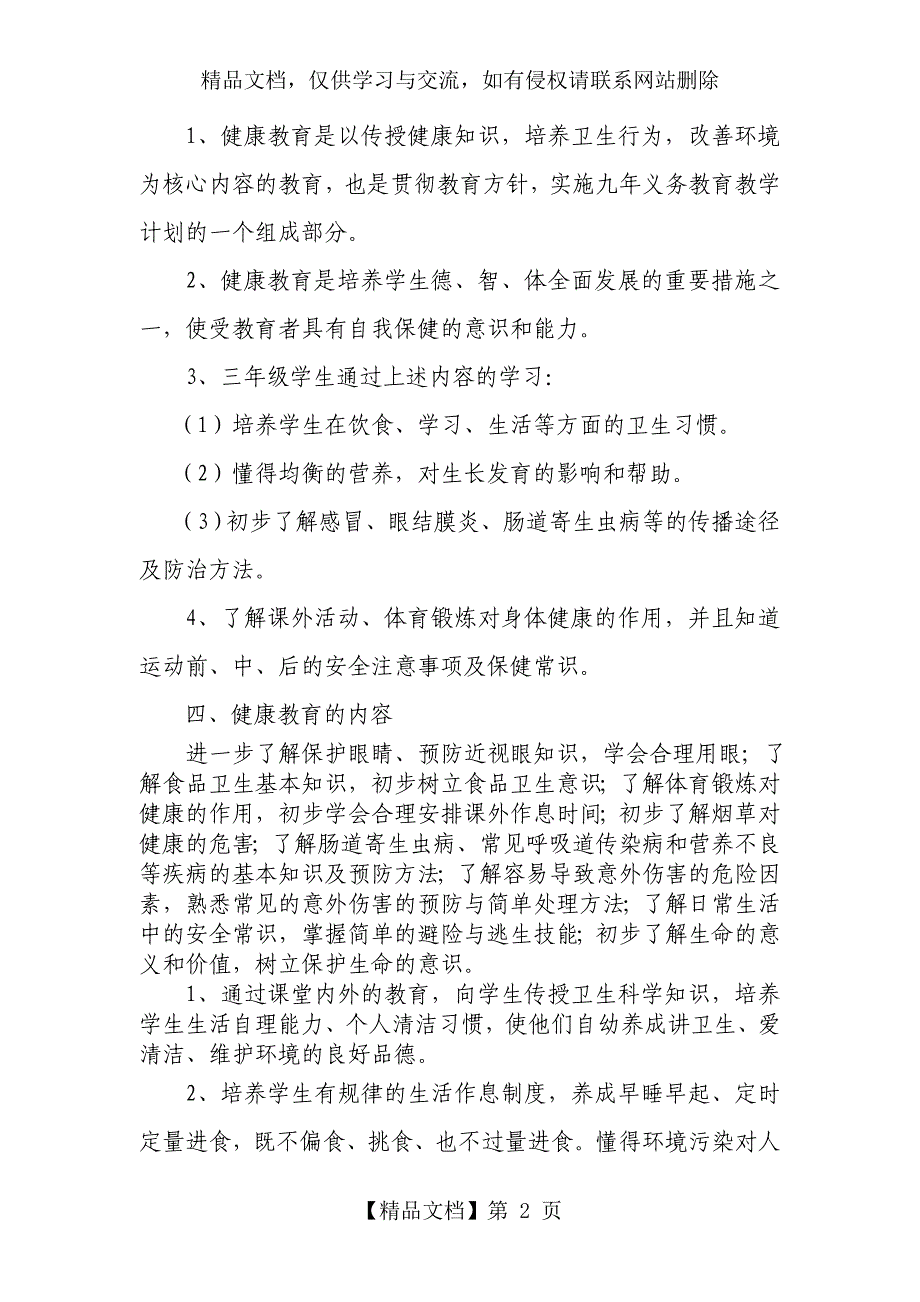 精品文档，仅供学习与交流，如有侵权请联系网站删除

1、健康教育是以传授健康知识，培养卫生行为，改善环境为核心内容的教育，也是贯彻教育方针，实施九年义务教育教学计划的一个组成部分。

2、健康教育是培养学生德、智、体全面发展的重要措施之一，使受教育者具有自我保健的意识和能力。

3、三年级学生通过上述内容的学习：

（1）培养学生在饮食、学习、生活等方面的卫生习惯。

（2）懂得均衡的营养，对生长发育的影响和帮助。

（3）初步了解感冒、眼结膜炎、肠道寄生虫病等的传播途径及防治方法。

4、了解课外活动、体育锻炼对身体健康的作用，并且知道运动前、中、后的安全注意事项及保健常识。

四、健康教育的内容

进一步了解保护眼睛、预防近视眼知识，学会合理用眼；了解食品卫生基本知识，初步树立食品卫生意识；了解体育锻炼对健康的作用，初步学会合理安排课外作息时间；初步了解烟草对健康的危害；了解肠道寄生虫病、常见呼吸道传染病和营养不良等疾病的基本知识及预防方法；了解容易导致意外伤害的危险因素，熟悉常见的意外伤害的预防与简单处理方法；了解日常生活中的安全常识，掌握简单的避险与逃生技能；初步了解生命的意义和价值，树立保护生命的意识。

1、通过课堂内外的教育，向学生传授卫生科学知识，培养学生生活自理能力、个人清洁习惯，使他们自幼养成讲卫生、爱清洁、维护环境的良好品德。

2、培养学生有规律的生活作息制度，养成早睡早起、定时定量进食，既不偏食、挑食、也不过量进食。懂得环境污染对人

【精品文档】第 2 页